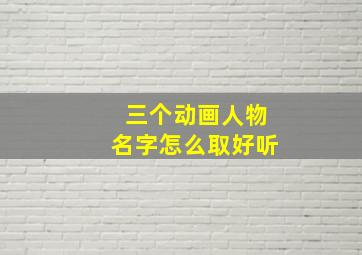 三个动画人物
名字怎么取好听